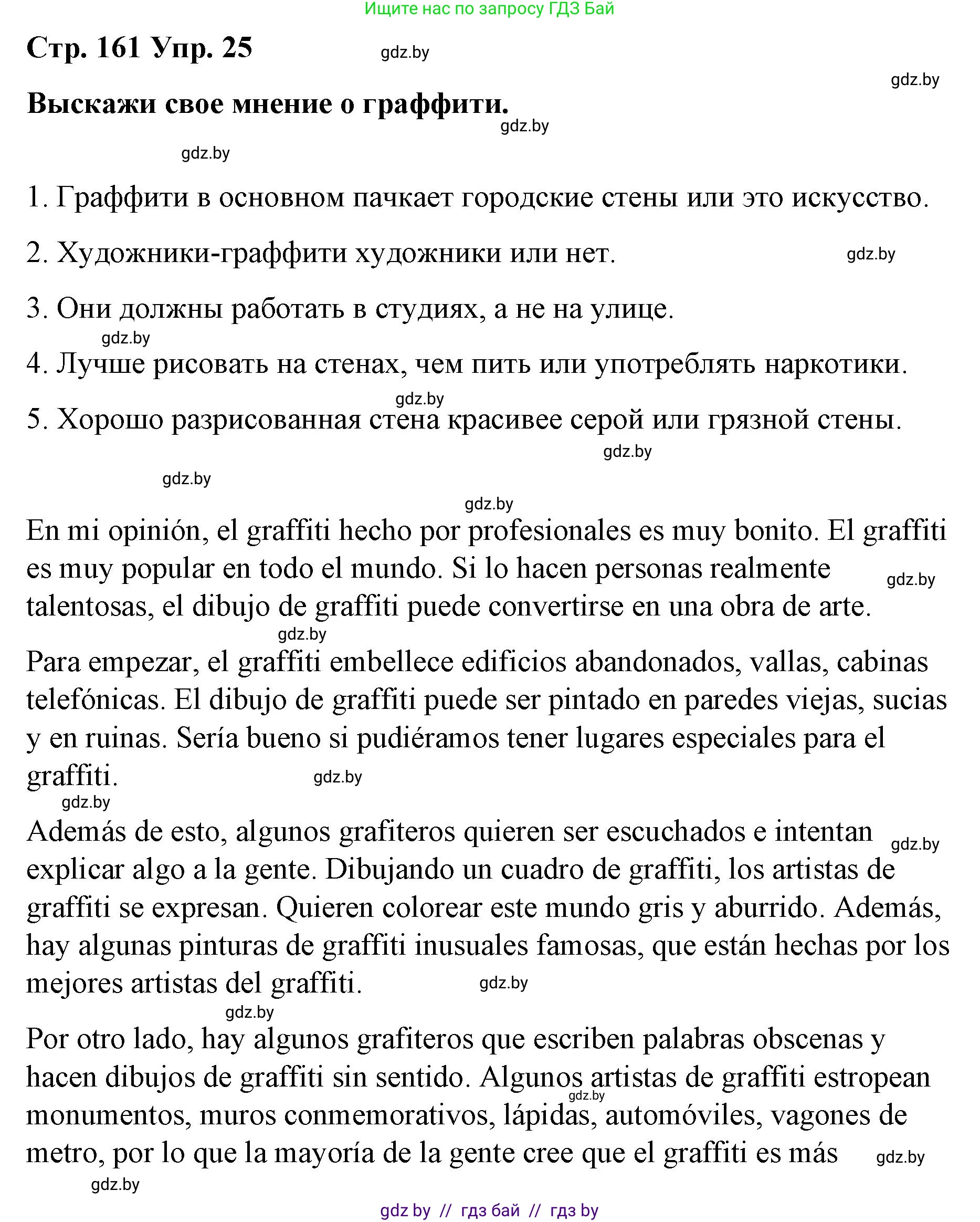 Ищите нас по запросу ГДЗ Бай

Стр. 161 Упр. 25

gdz.by

gdz.by

Выскажи свое мнение о граффити.

gdz.by

gdz.by

1. Граффити в основном пачкает городские стены или это искусство.

2. Художники-граффити художники или нет.

gdz.by

3. Они должны работать в студиях, а не на улице.

gdz.by

4. Лучше рисовать на стенах, чем пить или употреблять наркотики.

gdz.by

5. Хорошо разрисованная стена красивее серой или грязной стены.

gdz.by

gdz.by

gdz.by

En mi opinión, el graffiti hecho por profesionales es muy bonito. El graffiti es muy popular en todo el mundo. Si lo hacen personas realmente talentosas, el dibujo de graffiti puede convertirse en una obra de arte.

gdz.by

gdz.by

Para empezar, el graffiti embellece edificios abandonados, vallas, cabinas telefónicas. El dibujo de graffiti puede ser pintado en paredes viejas, sucias y en ruinas. Sería bueno si pudiéramos tener lugares especiales para el graffiti.

gdz.by

gdz.by

Además de esto, algunos grafiteros quieren ser escuchados e intentan explicar algo a la gente. Dibujando un cuadro de graffiti, los artistas de graffiti se expresan. Quieren colorear este mundo gris y aburrido. Además, hay algunas pinturas de graffiti inusuales famosas, que están hechas por los mejores artistas del graffiti.

gdz.by

gdz.by

gdz.by

Por otro lado, hay algunos grafiteros que escriben palabras obscenas y hacen dibujos de graffiti sin sentido. Algunos artistas de graffiti estropean monumentos, muros conmemorativos, lápidas, automóviles, vagones de metro, por lo que la mayoría de la gente cree que el graffiti es más

gdz.by

gdz.by

gdz.by

gdz by // гдз бай // гдз by